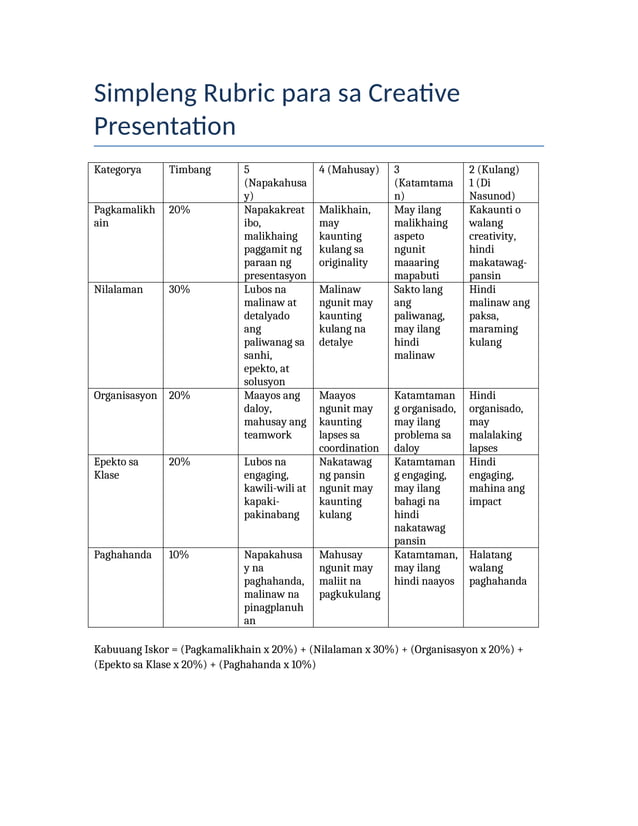 Simpleng Rubric para sa Creative Presentation

| Kategorya | Timbang | 5 (Napakahusay) | 4 (Mahusay) | 3 (Katamtaman) | 2 (Kulang) 1 (Di Nasunod) |
|---|---|---|---|---|---|
| Pagkamalikhain | 20% | Napakakreatibo, malikhaing paggamit ng paraan ng presentasyon | Malikhain, may kaunting kulang sa originality | May ilang malikhaing aspeto ngunit maaaring mapabuti | Kakaunti o walang creativity, hindi makatawag-pansin |
| Nilalaman | 30% | Lubos na malinaw at detalyado ang paliwanag sa sanhi, epekto, at solusyon | Malinaw ngunit may kaunting kulang na detalye | Sakto lang ang paliwanag, may ilang hindi malinaw | Hindi malinaw ang paksa, maraming kulang |
| Organisasyon | 20% | Maayos ang daloy, mahusay ang teamwork | Maayos ngunit may kaunting lapses sa coordination | Katamtamang organisado, may ilang problema sa daloy | Hindi organisado, may malalaking lapses |
| Epekto sa Klase | 20% | Lubos na engaging, kawili-wili at kapaki-pakinabang | Nakatawag ng pansin ngunit may kaunting kulang | Katamtamang engaging, may ilang bahagi na hindi nakatawag pansin | Hindi engaging, mahina ang impact |
| Paghahanda | 10% | Napakahusay na paghahanda, malinaw na pinagplanuhan | Mahusay ngunit may maliit na pagkukulang | Katamtaman, may ilang hindi naayos | Halatang walang paghahanda |

Kabuuang Iskor = (Pagkamalikhain x 20%) + (Nilalaman x 30%) + (Organisasyon x 20%) + (Epekto sa Klase x 20%) + (Paghahanda x 10%)